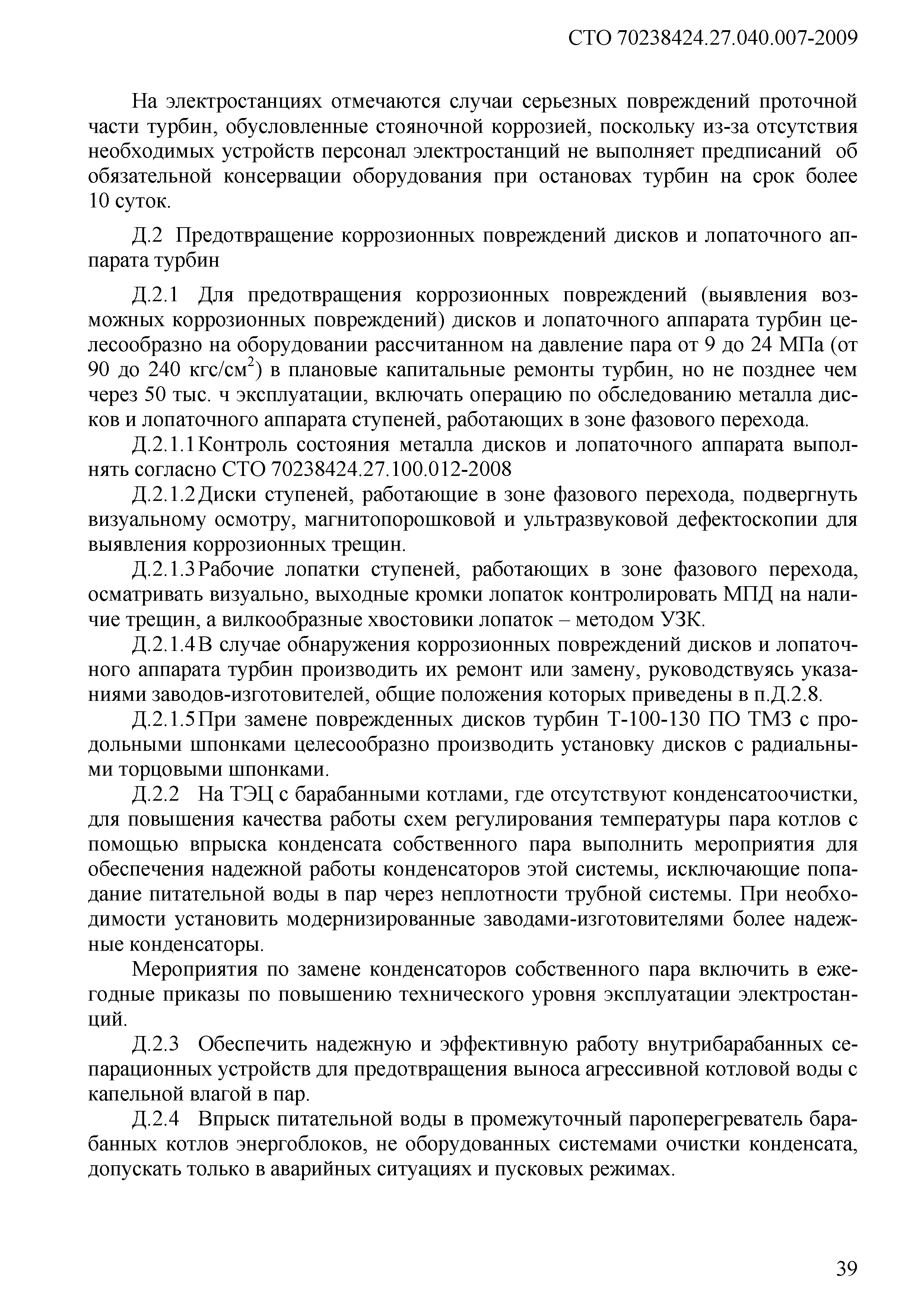 СТО 70238424.27.040.007-2009

На электростанциях отмечаются случаи серьезных повреждений проточной части турбин, обусловленные стояночной коррозией, поскольку из-за отсутствия необходимых устройств персонал электростанций не выполняет предписаний об обязательной консервации оборудования при остановах турбин на срок более 10 суток.

Д.2 Предотвращение коррозионных повреждений дисков и лопаточного аппарата турбин

Д.2.1 Для предотвращения коррозионных повреждений (выявления возможных коррозионных повреждений) дисков и лопаточного аппарата турбин целесообразно на оборудовании рассчитанном на давление пара от 9 до 24 МПа (от 90 до 240 кгс/см$^2$) в плановые капитальные ремонты турбин, но не позднее чем через 50 тыс. ч эксплуатации, включать операцию по обследованию металла дисков и лопаточного аппарата ступеней, работающих в зоне фазового перехода.

Д.2.1.1 Контроль состояния металла дисков и лопаточного аппарата выполнять согласно СТО 70238424.27.100.012-2008

Д.2.1.2 Диски ступеней, работающие в зоне фазового перехода, подвергнуть визуальному осмотру, магнитопорошковой и ультразвуковой дефектоскопии для выявления коррозионных трещин.

Д.2.1.3 Рабочие лопатки ступеней, работающих в зоне фазового перехода, осматривать визуально, выходные кромки лопаток контролировать МПД на наличие трещин, а вилкообразные хвостовики лопаток – методом УЗК.

Д.2.1.4 В случае обнаружения коррозионных повреждений дисков и лопаточного аппарата турбин производить их ремонт или замену, руководствуясь указаниями заводов-изготовителей, общие положения которых приведены в п.Д.2.8.

Д.2.1.5 При замене поврежденных дисков турбин Т-100-130 ПО ТМЗ с продольными шпонками целесообразно производить установку дисков с радиальными торцовыми шпонками.

Д.2.2 На ТЭЦ с барабанными котлами, где отсутствуют конденсатоочистки, для повышения качества работы схем регулирования температуры пара котлов с помощью впрыска конденсата собственного пара выполнить мероприятия для обеспечения надежной работы конденсаторов этой системы, исключающие попадание питательной воды в пар через неплотности трубной системы. При необходимости установить модернизированные заводами-изготовителями более надежные конденсаторы.

Мероприятия по замене конденсаторов собственного пара включить в ежегодные приказы по повышению технического уровня эксплуатации электростанций.

Д.2.3 Обеспечить надежную и эффективную работу внутрибарабанных сепарационных устройств для предотвращения выноса агрессивной котловой воды с капельной влагой в пар.

Д.2.4 Впрыск питательной воды в промежуточный пароперегреватель барабанных котлов энергоблоков, не оборудованных системами очистки конденсата, допускать только в аварийных ситуациях и пусковых режимах.

39